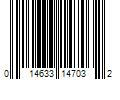 0 14633 14703 2